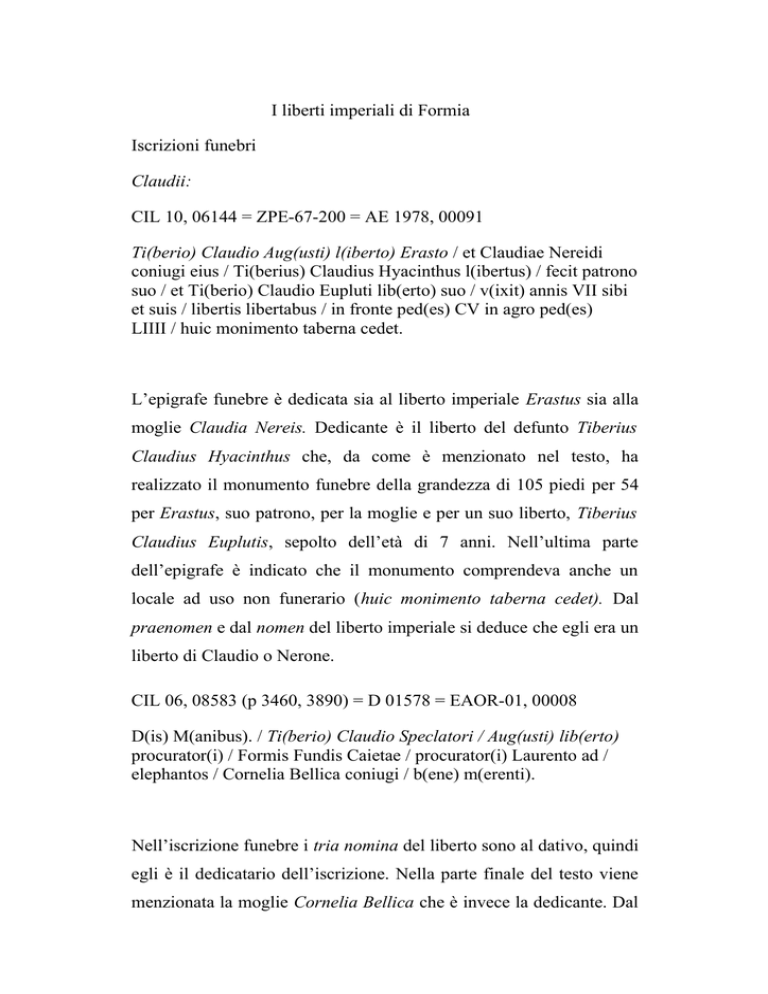 I liberti imperiali di Formia

Iscrizioni funebri

Claudii:

CIL 10, 06144 = ZPE-67-200 = AE 1978, 00091

Ti(berio) Claudio Aug(usti) l(iberto) Erasto / et Claudiae Nereidi coniugi eius / Ti(berius) Claudius Hyacinthus l(ibertus) / fecit patrono suo / et Ti(berio) Claudio Eupluti lib(erto) suo / v(ixit) annis VII sibi et suis / libertis libertabus / in fronte ped(es) CV in agro ped(es) LIIII / huic monimento taberna cedet.

L'epigrafe funebre è dedicata sia al liberto imperiale Erastus sia alla moglie Claudia Nereis. Dedicante è il liberto del defunto Tiberius Claudius Hyacinthus che, da come è menzionato nel testo, ha realizzato il monumento funebre della grandezza di 105 piedi per 54 per Erastus, suo patrono, per la moglie e per un suo liberto, Tiberius Claudius Euplutis, sepolto dell'età di 7 anni. Nell'ultima parte dell'epigrafe è indicato che il monumento comprendeva anche un locale ad uso non funerario (huic monimento taberna cedet). Dal praenomen e dal nomen del liberto imperiale si deduce che egli era un liberto di Claudio o Nerone.

CIL 06, 08583 (p 3460, 3890) = D 01578 = EAOR-01, 00008

D(is) M(anibus). / Ti(berio) Claudio Speclatori / Aug(usti) lib(erto) procurator(i) / Formis Fundis Caietae / procurator(i) Laurento ad / elephantos / Cornelia Bellica coniugi / b(ene) m(erenti).

Nell'iscrizione funebre i tria nomina del liberto sono al dativo, quindi egli è il dedicatario dell'iscrizione. Nella parte finale del testo viene menzionata la moglie Cornelia Bellica che è invece la dedicante. Dal